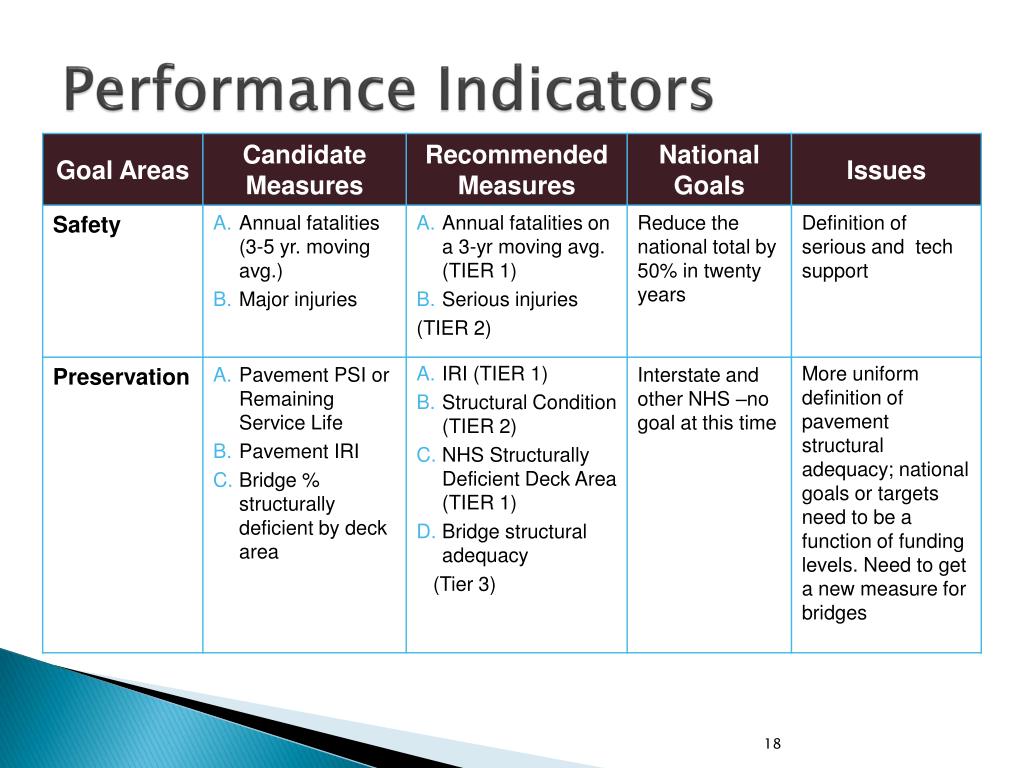 Performance Indicators

| Goal Areas | Candidate Measures | Recommended Measures | National Goals | Issues |
|---|---|---|---|---|
| Safety | A. Annual fatalities (3-5 yr. moving avg.) B. Major injuries | A. Annual fatalities on a 3-yr moving avg. (TIER 1) B. Serious injuries (TIER 2) | Reduce the national total by 50% in twenty years | Definition of serious and tech support |
| Preservation | A. Pavement PSI or Remaining Service Life B. Pavement IRI C. Bridge % structurally deficient by deck area | A. IRI (TIER 1) B. Structural Condition (TIER 2) C. NHS Structurally Deficient Deck Area (TIER 1) D. Bridge structural adequacy (Tier 3) | Interstate and other NHS –no goal at this time | More uniform definition of pavement structural adequacy; national goals or targets need to be a function of funding levels. Need to get a new measure for bridges |

18